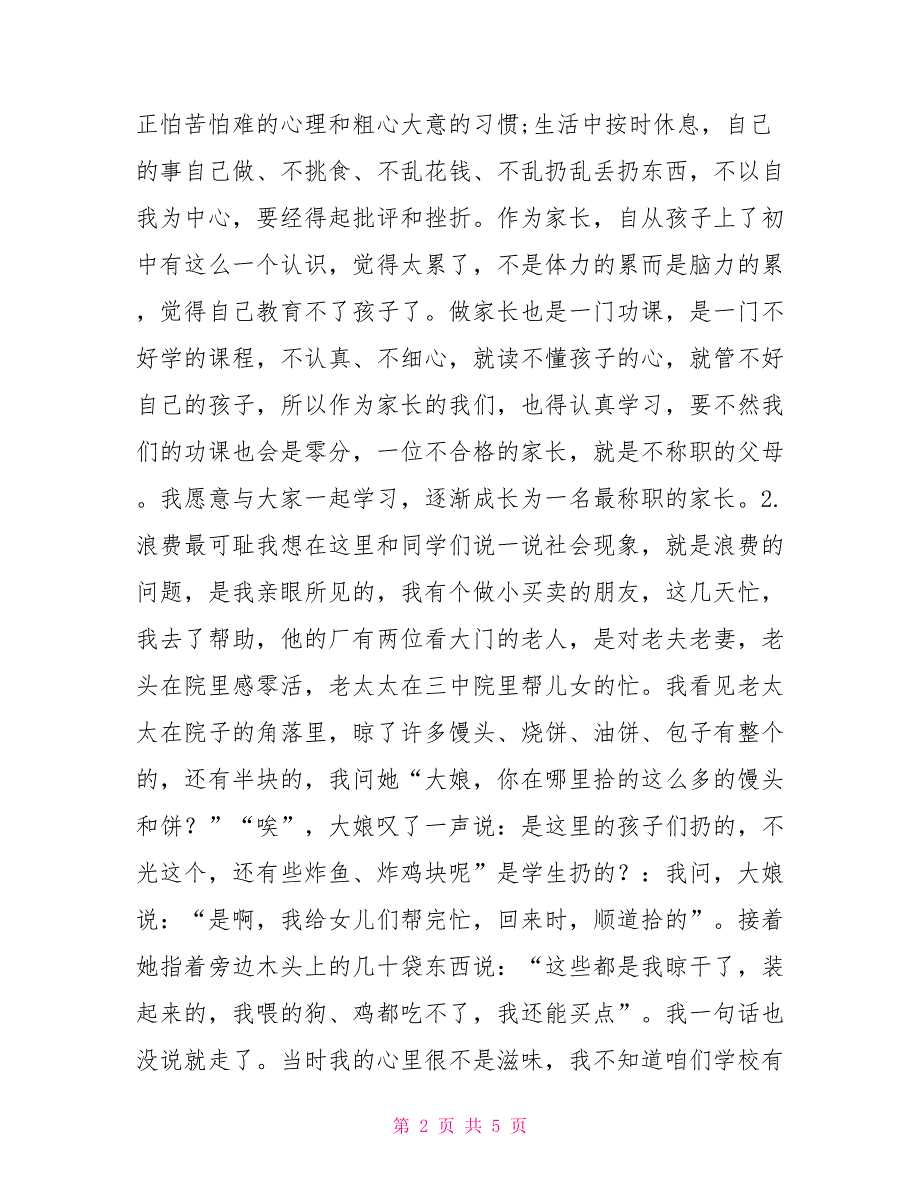 正怕苦怕难的心理和粗心大意的习惯;生活中按时休息，自己的事自己做、不挑食、不乱花钱、不乱扔乱丢扔东西，不以自我为中心，要经得起批评和挫折。作为家长，自从孩子上了初中有这么一个认识，觉得太累了，不是体力的累而是脑力的累，觉得自己教育不了孩子了。做家长也是一门功课，是一门不好学的课程，不认真、不细心，就读不懂孩子的心，就管不好自己的孩子，所以作为家长的我们，也得认真学习，要不然我们的功课也会是零分，一位不合格的家长，就是不称职的父母。我愿意与大家一起学习，逐渐成长为一名最称职的家长。2.浪费最可耻我想在这里和同学们说一说社会现象，就是浪费的问题，是我亲眼所见的，我有个做小买卖的朋友，这几天忙，我去了帮助，他的厂有两位看大门的老人，是对老夫老妻，老头在院里感零活，老太太在三中院里帮儿女的忙。我看见老太太在院子的角落里，晾了许多馒头、烧饼、油饼、包子有整个的，还有半块的，我问她“大娘，你在哪里拾的这么多的馒头和饼？”“唉”，大娘叹了一声说：是这里的孩子们扔的，不光这个，还有些炸鱼、炸鸡块呢”是学生扔的？：我问，大娘说：“是啊，我给女儿们帮完忙，回来时，顺道拾的”。接着她指着旁边木头上的几十袋东西说：“这些都是我晾干了，装起来的，我喂的狗、鸡都吃不了，我还能买点”。我一句话也没说就走了。当时我的心里很不是滋味，我不知道咱们学校有

第 2 页 共 5 页